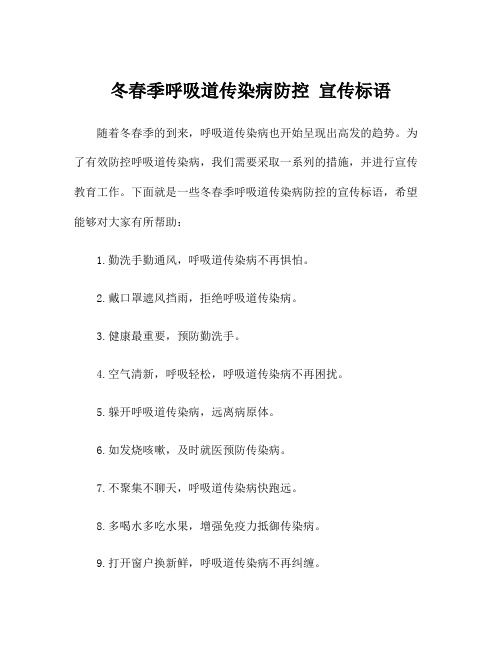 冬春季呼吸道传染病防控 宣传标语

随着冬春季的到来，呼吸道传染病也开始呈现出高发的趋势。为了有效防控呼吸道传染病，我们需要采取一系列的措施，并进行宣传教育工作。下面就是一些冬春季呼吸道传染病防控的宣传标语，希望能够对大家有所帮助：

1. 勤洗手勤通风，呼吸道传染病不再惧怕。

2. 戴口罩遮风挡雨，拒绝呼吸道传染病。

3. 健康最重要，预防勤洗手。

4. 空气清新，呼吸轻松，呼吸道传染病不再困扰。

5. 躲开呼吸道传染病，远离病原体。

6. 如发烧咳嗽，及时就医预防传染病。

7. 不聚集不聊天，呼吸道传染病快跑远。

8. 多喝水多吃水果，增强免疫力抵御传染病。

9. 打开窗户换新鲜，呼吸道传染病不再纠缠。